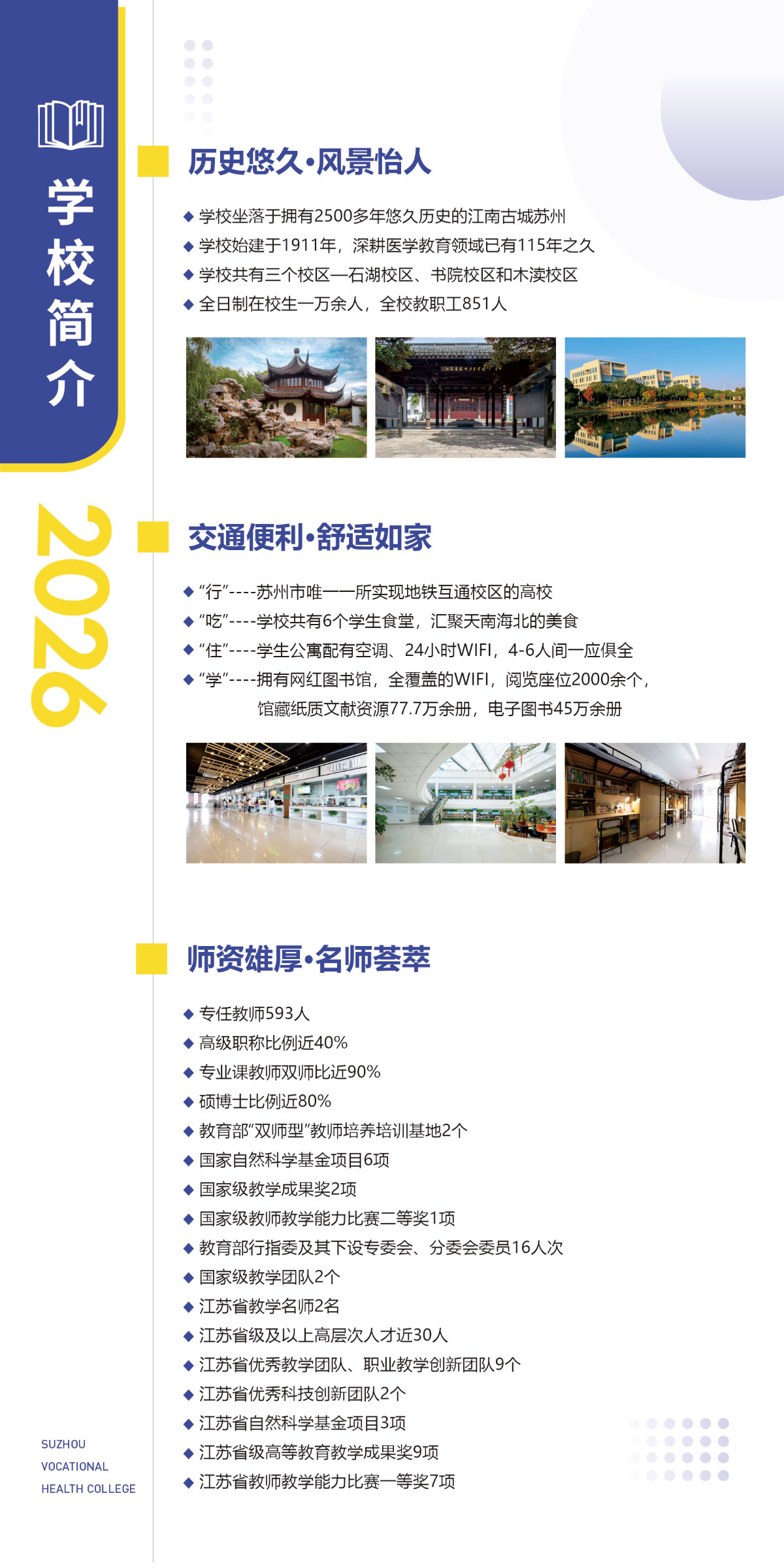 学校简介

2026

历史悠久·风景怡人

◆ 学校坐落于拥有2500多年悠久历史的江南古城苏州
◆ 学校始建于1911年，深耕医学教育领域已有115年之久
◆ 学校共有三个校区—石湖校区、书院校区和木渎校区
◆ 全日制在校生一万余人，全校教职工851人

交通便利·舒适如家

◆ “行”----苏州市唯一一所实现地铁互通校区的高校
◆ “吃”----学校共有6个学生食堂，汇聚天南海北的美食
◆ “住”----学生公寓配有空调、24小时WIFI，4-6人间一应俱全
◆ “学”----拥有网红图书馆，全覆盖的WIFI，阅览座位2000余个，馆藏纸质文献资源77.7万余册，电子图书45万余册

师资雄厚·名师荟萃

◆ 专任教师593人
◆ 高级职称比例近40%
◆ 专业课教师双师比近90%
◆ 硕博士比例近80%
◆ 教育部“双师型”教师培养培训基地2个
◆ 国家自然科学基金项目6项
◆ 国家级教学成果奖2项
◆ 国家级教师教学能力比赛二等奖1项
◆ 教育部行指委及其下设专委会、分委会委员16人次
◆ 国家级教学团队2个
◆ 江苏省教学名师2名
◆ 江苏省级及以上高层次人才近30人
◆ 江苏省优秀教学团队、职业教学创新团队9个
◆ 江苏省优秀科技创新团队2个
◆ 江苏省自然科学基金项目3项
◆ 江苏省级高等教育教学成果奖9项
◆ 江苏省教师教学能力比赛一等奖7项

SUZHOU
VOCATIONAL
HEALTH COLLEGE